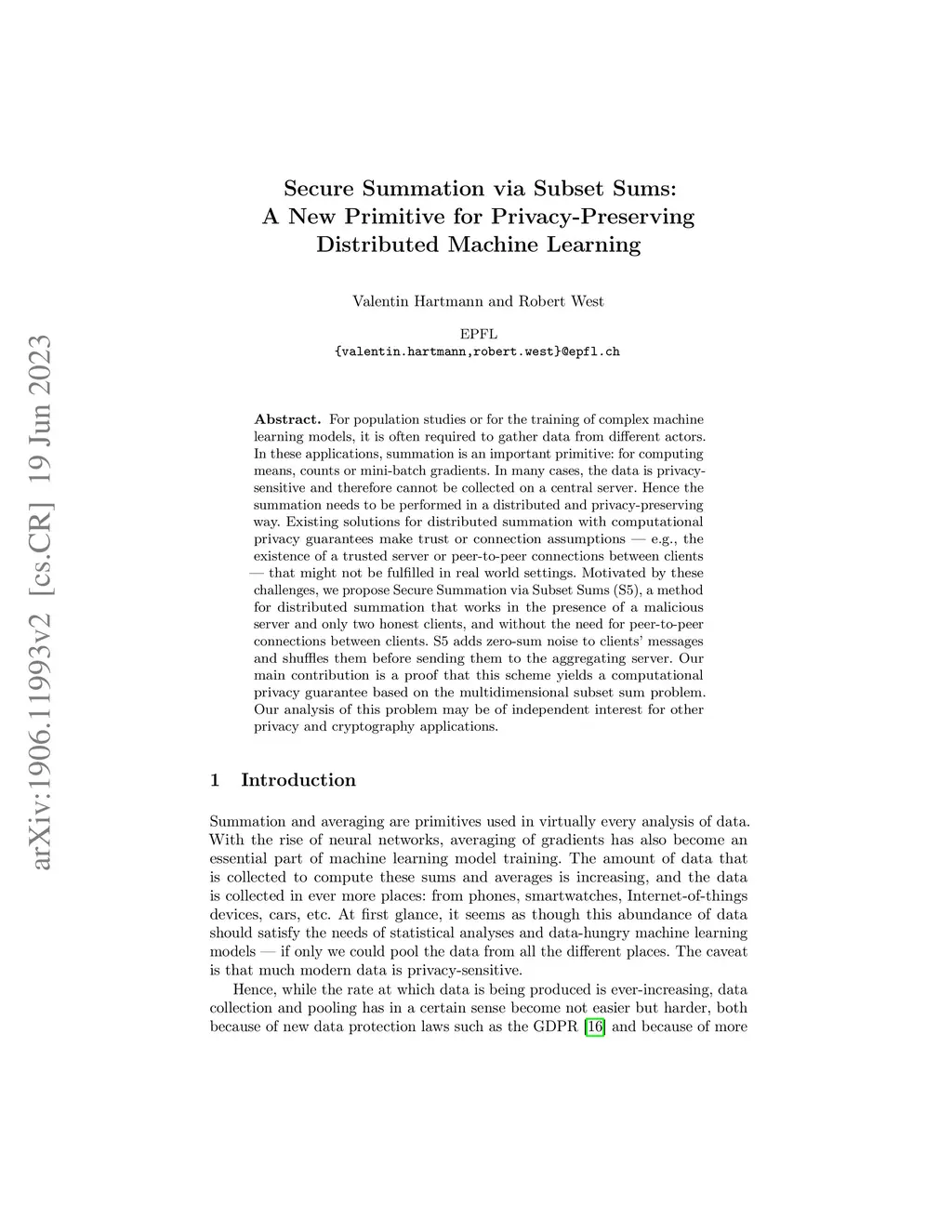 arXiv:1906.11993v2 [cs.CR] 19 Jun 2023

Secure Summation via Subset Sums:
A New Primitive for Privacy-Preserving
Distributed Machine Learning

Valentin Hartmann and Robert West

EPFL
{valentin.hartmann,robert.west}@epfl.ch

Abstract. For population studies or for the training of complex machine learning models, it is often required to gather data from different actors. In these applications, summation is an important primitive: for computing means, counts or mini-batch gradients. In many cases, the data is privacy-sensitive and therefore cannot be collected on a central server. Hence the summation needs to be performed in a distributed and privacy-preserving way. Existing solutions for distributed summation with computational privacy guarantees make trust or connection assumptions — e.g., the existence of a trusted server or peer-to-peer connections between clients — that might not be fulfilled in real world settings. Motivated by these challenges, we propose Secure Summation via Subset Sums (S5), a method for distributed summation that works in the presence of a malicious server and only two honest clients, and without the need for peer-to-peer connections between clients. S5 adds zero-sum noise to clients' messages and shuffles them before sending them to the aggregating server. Our main contribution is a proof that this scheme yields a computational privacy guarantee based on the multidimensional subset sum problem. Our analysis of this problem may be of independent interest for other privacy and cryptography applications.

1 Introduction

Summation and averaging are primitives used in virtually every analysis of data. With the rise of neural networks, averaging of gradients has also become an essential part of machine learning model training. The amount of data that is collected to compute these sums and averages is increasing, and the data is collected in ever more places: from phones, smartwatches, Internet-of-things devices, cars, etc. At first glance, it seems as though this abundance of data should satisfy the needs of statistical analyses and data-hungry machine learning models — if only we could pool the data from all the different places. The caveat is that much modern data is privacy-sensitive.

Hence, while the rate at which data is being produced is ever-increasing, data collection and pooling has in a certain sense become not easier but harder, both because of new data protection laws such as the GDPR [16] and because of more